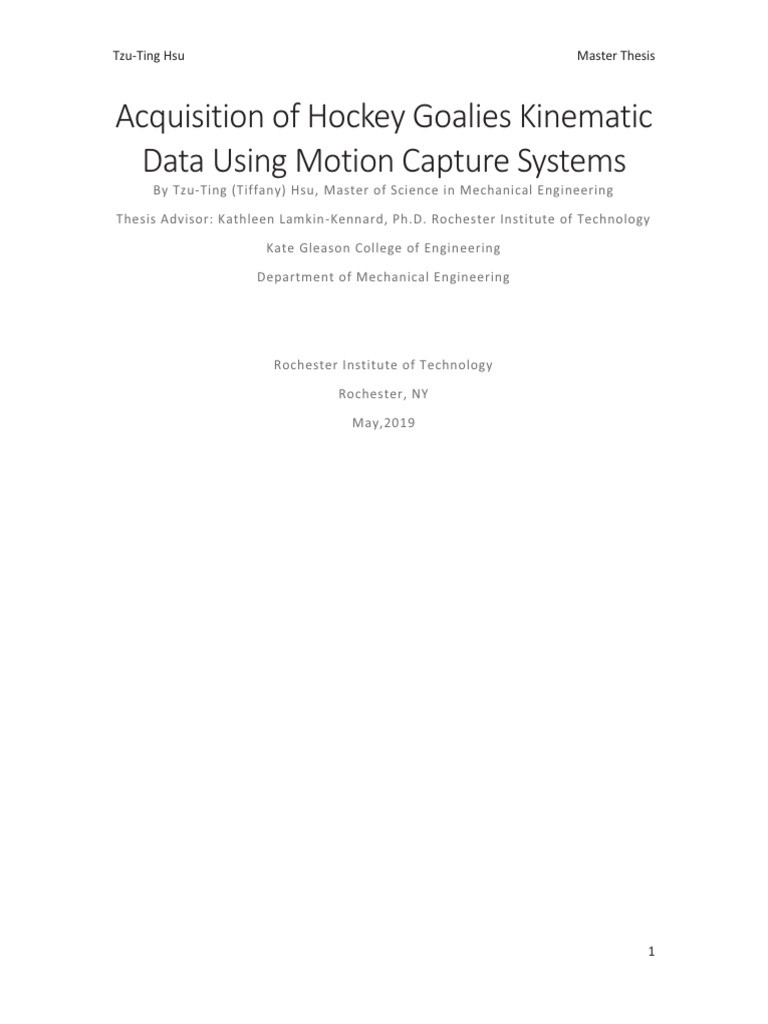 Tzu-Ting Hsu

Master Thesis

Acquisition of Hockey Goalies Kinematic Data Using Motion Capture Systems

By Tzu-Ting (Tiffany) Hsu, Master of Science in Mechanical Engineering

Thesis Advisor: Kathleen Lamkin-Kennard, Ph.D. Rochester Institute of Technology

Kate Gleason College of Engineering

Department of Mechanical Engineering

Rochester Institute of Technology

Rochester, NY

May,2019

1